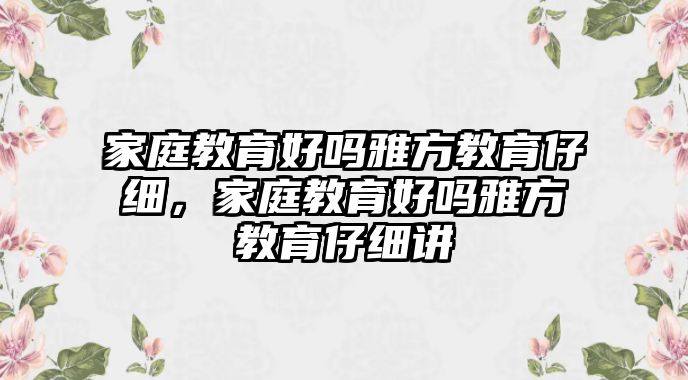 家庭教育好吗雅方教育仔细，家庭教育好吗雅方教育仔细讲